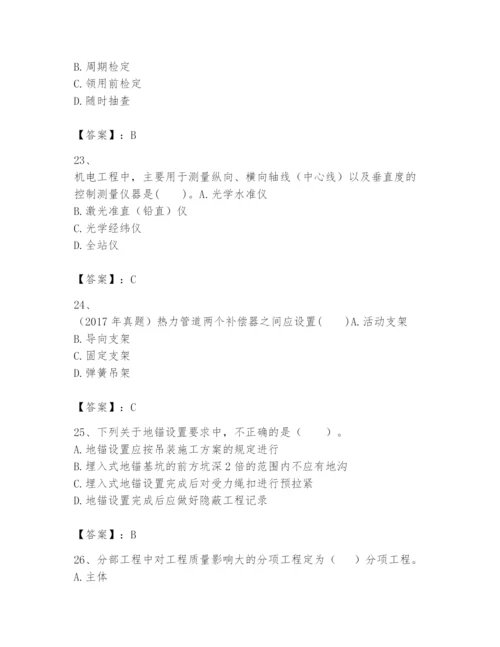 B. 周期检定
C. 领用前检定
D. 随时抽查

【答案】：B

23、
机电工程中，主要用于测量纵向、横向轴线（中心线）以及垂直度的控制测量仪器是(　　)。A. 光学水准仪
B. 激光准直（铅直）仪
C. 光学经纬仪
D. 全站仪

【答案】：C

24、
（2017 年真题）热力管道两个补偿器之间应设置(　　)A. 活动支架
B. 导向支架
C. 固定支架
D. 弹簧吊架

【答案】：C

25、下列关于地锚设置要求中，不正确的是（　　）。
A. 地锚设置应按吊装施工方案的规定进行
B. 埋入式地锚基坑的前方坑深 2 倍的范围内不应有地沟
C. 埋入式地锚设置完成后对受力绳扣进行预拉紧
D. 地锚设置完成后应做好隐蔽工程记录

【答案】：B

26、分部工程中对工程质量影响大的分项工程定为（　　）分项工程。
A. 主体